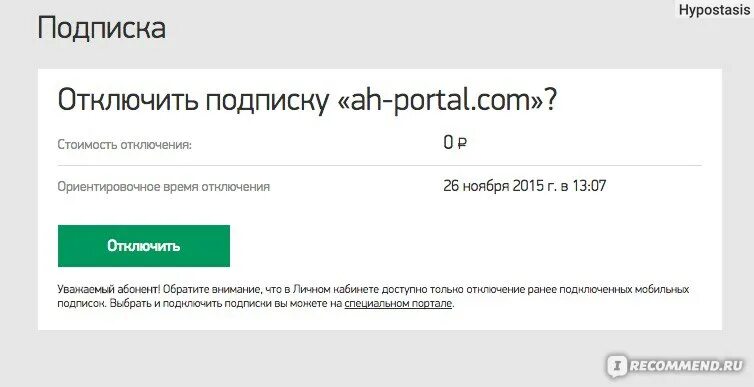 Hypostasis

Подписка

Отключить подписку «ah-portal.com»?

Стоимость отключения: 0 ₽

Ориентировочное время отключения 26 ноября 2015 г. в 13:07

Отключить

Уважаемый абонент! Обратите внимание, что в Личном кабинете доступно только отключение ранее подключенных мобильных подписок. Выбрать и подключить подписки вы можете на специальном портале.

IRECOMMEND.RU